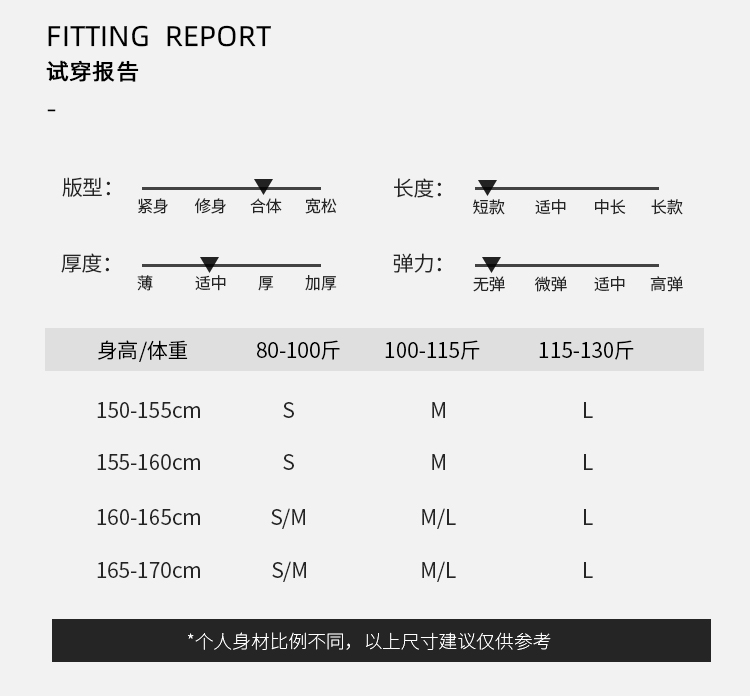 FITTING REPORT
试穿报告
-

版型: 紧身 修身 合体 宽松

长度: 短款 适中 中长 长款

厚度: 薄 适中 厚 加厚

弹力: 无弹 微弹 适中 高弹

| 身高/体重 | 80-100斤 | 100-115斤 | 115-130斤 |
|---|---|---|---|
| 150-155cm | S | M | L |
| 155-160cm | S | M | L |
| 160-165cm | S/M | M/L | L |
| 165-170cm | S/M | M/L | L |

*个人身材比例不同，以上尺寸建议仅供参考